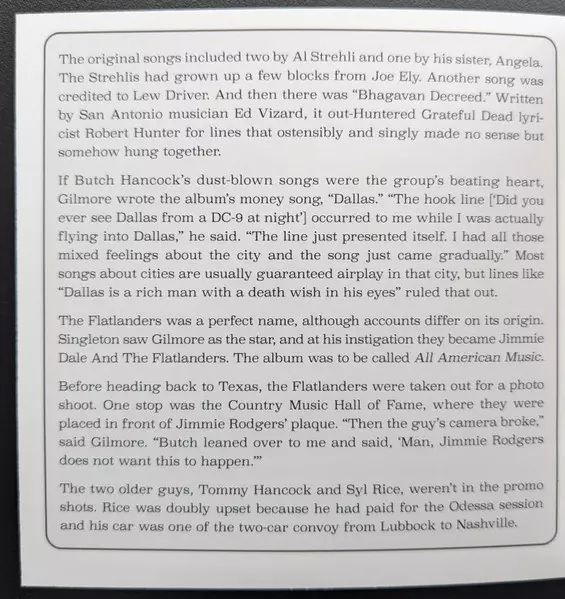 The original songs included two by Al Strehli and one by his sister, Angela. The Strehlis had grown up a few blocks from Joe Ely. Another song was credited to Lew Driver. And then there was "Bhagavan Decreed." Written by San Antonio musician Ed Vizard, it out-Huntered Grateful Dead lyricist Robert Hunter for lines that ostensibly and singly made no sense but somehow hung together.

If Butch Hancock's dust-blown songs were the group's beating heart, Gilmore wrote the album's money song, "Dallas." "The hook line ['Did you ever see Dallas from a DC-9 at night'] occurred to me while I was actually flying into Dallas," he said. "The line just presented itself. I had all those mixed feelings about the city and the song just came gradually." Most songs about cities are usually guaranteed airplay in that city, but lines like "Dallas is a rich man with a death wish in his eyes" ruled that out.

The Flatlanders was a perfect name, although accounts differ on its origin. Singleton saw Gilmore as the star, and at his instigation they became Jimmie Dale And The Flatlanders. The album was to be called All American Music.

Before heading back to Texas, the Flatlanders were taken out for a photo shoot. One stop was the Country Music Hall of Fame, where they were placed in front of Jimmie Rodgers' plaque. "Then the guy's camera broke," said Gilmore. "Butch leaned over to me and said, 'Man, Jimmie Rodgers does not want this to happen.'"

The two older guys, Tommy Hancock and Syl Rice, weren't in the promo shots. Rice was doubly upset because he had paid for the Odessa session and his car was one of the two-car convoy from Lubbock to Nashville.